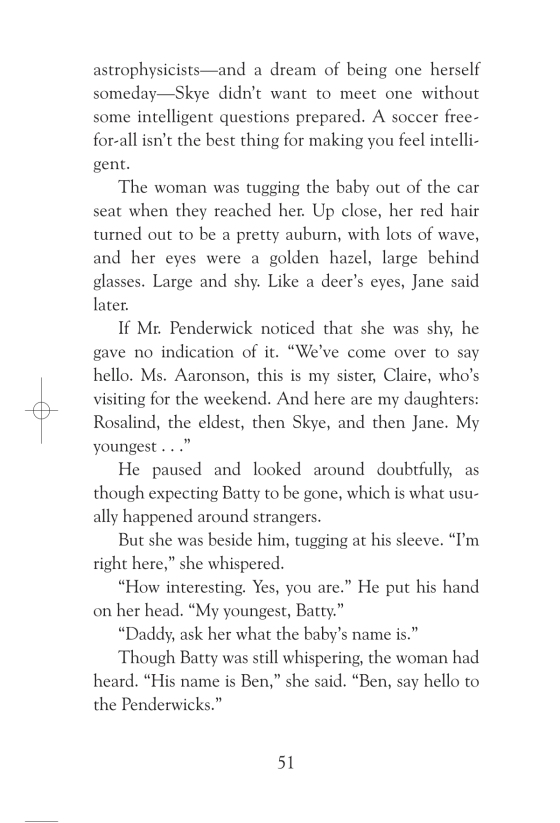 astrophysicists—and a dream of being one herself someday—Skye didn't want to meet one without some intelligent questions prepared. A soccer free-for-all isn't the best thing for making you feel intelligent.

The woman was tugging the baby out of the car seat when they reached her. Up close, her red hair turned out to be a pretty auburn, with lots of wave, and her eyes were a golden hazel, large behind glasses. Large and shy. Like a deer's eyes, Jane said later.

If Mr. Penderwick noticed that she was shy, he gave no indication of it. "We've come over to say hello. Ms. Aaronson, this is my sister, Claire, who's visiting for the weekend. And here are my daughters: Rosalind, the eldest, then Skye, and then Jane. My youngest . . ."

He paused and looked around doubtfully, as though expecting Batty to be gone, which is what usually happened around strangers.

But she was beside him, tugging at his sleeve. "I'm right here," she whispered.

"How interesting. Yes, you are." He put his hand on her head. "My youngest, Batty."

"Daddy, ask her what the baby's name is."

Though Batty was still whispering, the woman had heard. "His name is Ben," she said. "Ben, say hello to the Penderwicks."

51